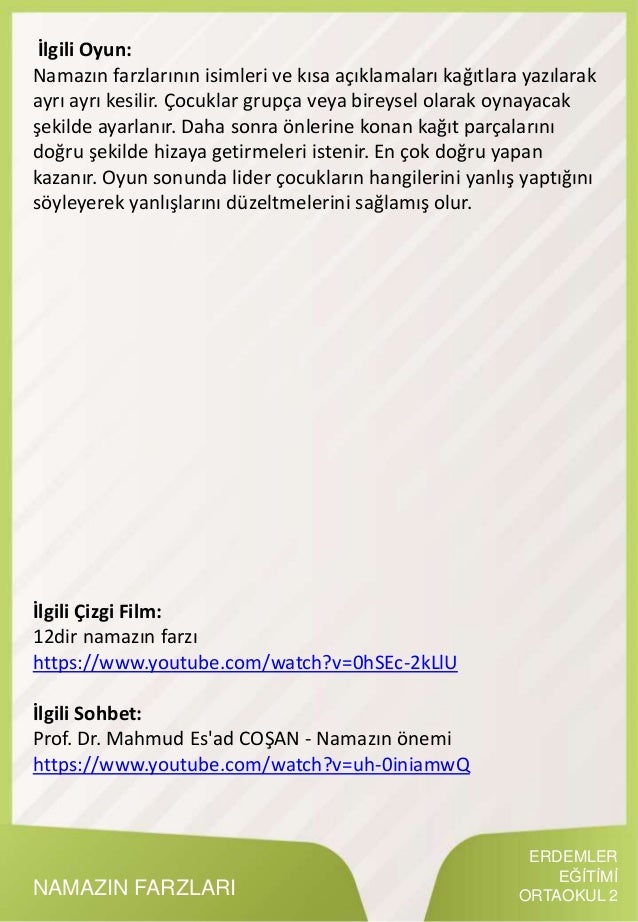 İlgili Oyun:
Namazın farzlarının isimleri ve kısa açıklamaları kağıtlara yazılarak ayrı ayrı kesilir. Çocuklar grupça veya bireysel olarak oynayacak şekilde ayarlanır. Daha sonra önlerine konan kağıt parçalarını doğru şekilde hizaya getirmeleri istenir. En çok doğru yapan kazanır. Oyun sonunda lider çocukların hangilerini yanlış yaptığını söyleyerek yanlışlarını düzeltmelerini sağlamış olur.

İlgili Çizgi Film:
12dir namazın farzı
https://www.youtube.com/watch?v=0hSEc-2kLlU

İlgili Sohbet:
Prof. Dr. Mahmud Es'ad COŞAN - Namazın önemi
https://www.youtube.com/watch?v=uh-0iniamwQ

NAMAZIN FARZLARI

ERDEMLER EĞİTİMİ ORTAOKUL 2